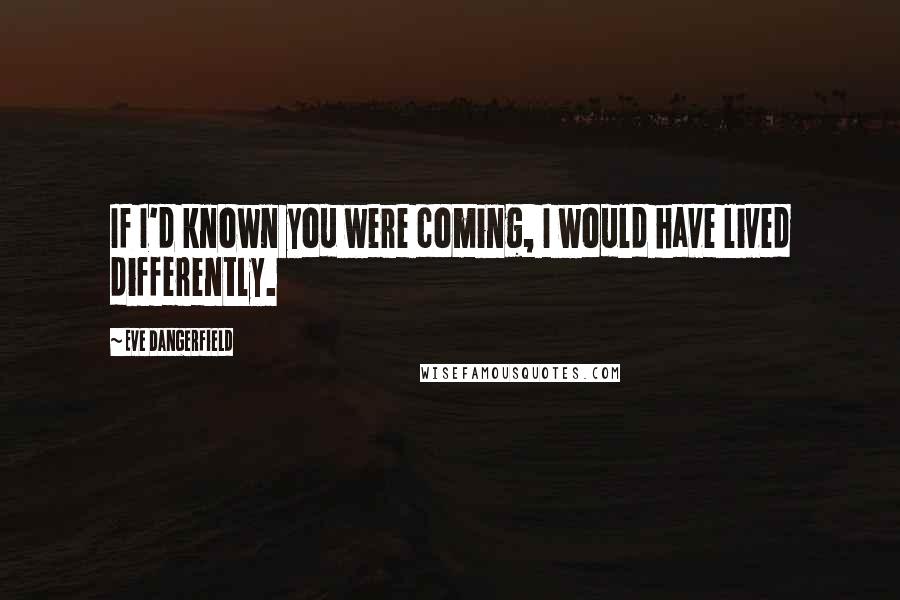 IF I'D KNOWN YOU WERE COMING, I WOULD HAVE LIVED DIFFERENTLY.

~EVE DANGERFIELD

WISEFAMOUSQUOTES.COM